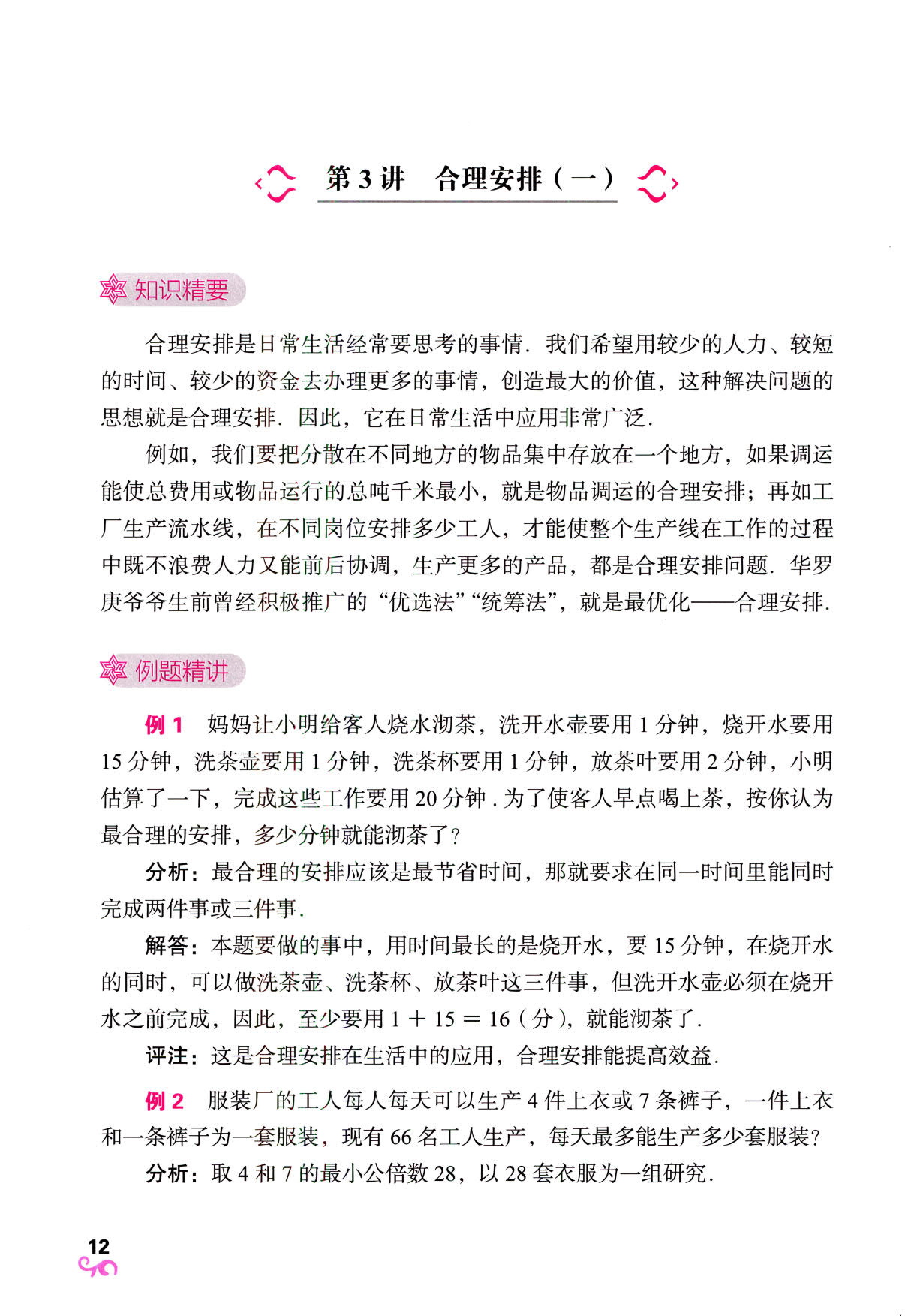 第3讲 合理安排（一）

知识精要

合理安排是日常生活经常要思考的事情．我们希望用较少的人力、较短的时间、较少的资金去办理更多的事情，创造最大的价值，这种解决问题的思想就是合理安排．因此，它在日常生活中应用非常广泛．

例如，我们要把分散在不同地方的物品集中存放在一个地方，如果调运能使总费用或物品运行的总吨千米最小，就是物品调运的合理安排；再如工厂生产流水线，在不同岗位安排多少工人，才能使整个生产线在工作的过程中既不浪费人力又能前后协调，生产更多的产品，都是合理安排问题．华罗庚爷爷生前曾经积极推广的“优选法”“统筹法”，就是最优化——合理安排．

例题精讲

例1 妈妈让小明给客人烧水沏茶，洗开水壶要用1分钟，烧开水要用15分钟，洗茶壶要用1分钟，洗茶杯要用1分钟，放茶叶要用2分钟，小明估算了一下，完成这些工作要用20分钟．为了使客人早点喝上茶，按你认为最合理的安排，多少分钟就能沏茶了？

分析：最合理的安排应该是最节省时间，那就要求在同一时间里能同时完成两件事或三件事．

解答：本题要做的事中，用时间最长的是烧开水，要15分钟，在烧开水的同时，可以做洗茶壶、洗茶杯、放茶叶这三件事，但洗开水壶必须在烧开水之前完成，因此，至少要用$1+15=16$（分），就能沏茶了．

评注：这是合理安排在生活中的应用，合理安排能提高效益．

例2 服装厂的工人每人每天可以生产4件上衣或7条裤子，一件上衣和一条裤子为一套服装，现有66名工人生产，每天最多能生产多少套服装？

分析：取4和7的最小公倍数28，以28套衣服为一组研究．

12